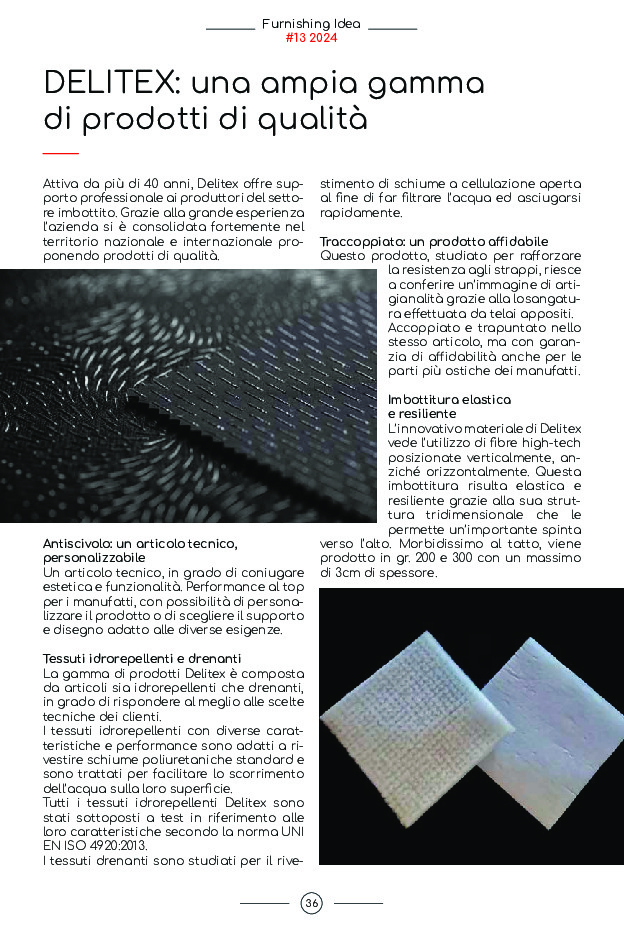 Furnishing Idea
#13 2024

DELITEX: una ampia gamma di prodotti di qualità

Attiva da più di 40 anni, Delitex offre supporto professionale ai produttori del settore imbottito. Grazie alla grande esperienza l'azienda si è consolidata fortemente nel territorio nazionale e internazionale proponendo prodotti di qualità.

Antiscivolo: un articolo tecnico, personalizzabile
Un articolo tecnico, in grado di coniugare estetica e funzionalità. Performance al top per i manufatti, con possibilità di personalizzare il prodotto o di scegliere il supporto e disegno adatto alle diverse esigenze.

Tessuti idrorepellenti e drenanti
La gamma di prodotti Delitex è composta da articoli sia idrorepellenti che drenanti, in grado di rispondere al meglio alle scelte tecniche dei clienti.
I tessuti idrorepellenti con diverse caratteristiche e performance sono adatti a rivestire schiume poliuretaniche standard e sono trattati per facilitare lo scorrimento dell'acqua sulla loro superficie.
Tutti i tessuti idrorepellenti Delitex sono stati sottoposti a test in riferimento alle loro caratteristiche secondo la norma UNI EN ISO 4920:2013.
I tessuti drenanti sono studiati per il rivestimento di schiume a cellulazione aperta al fine di far filtrare l'acqua ed asciugarsi rapidamente.

Traccoppiato: un prodotto affidabile
Questo prodotto, studiato per rafforzare la resistenza agli strappi, riesce a conferire un'immagine di artigianalità grazie alla losangatura effettuata da telai appositi.
Accoppiato e trapuntato nello stesso articolo, ma con garanzia di affidabilità anche per le parti più ostiche dei manufatti.

Imbottitura elastica e resiliente
L'innovativo materiale di Delitex vede l'utilizzo di fibre high-tech posizionate verticalmente, anziché orizzontalmente. Questa imbottitura risulta elastica e resiliente grazie alla sua struttura tridimensionale che le permette un'importante spinta verso l'alto. Morbidissimo al tatto, viene prodotto in gr. 200 e 300 con un massimo di 3cm di spessore.

36